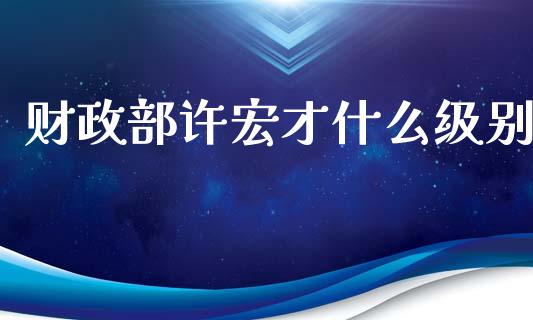 财政部许宏才什么级别